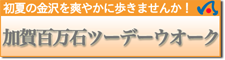 初夏の金沢を爽やかに歩きませんか！

加賀百万石ツーデーウオーク